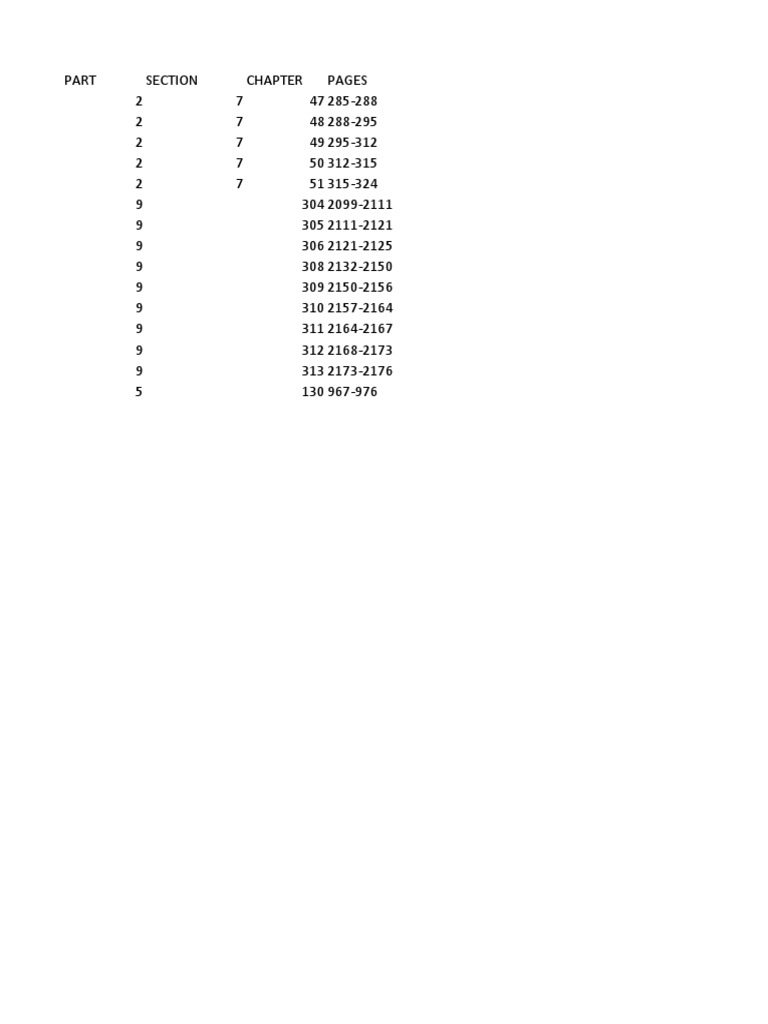 | PART | SECTION | CHAPTER | PAGES |
|---|---|---|---|
| 2 | 7 | 47 | 285-288 |
| 2 | 7 | 48 | 288-295 |
| 2 | 7 | 49 | 295-312 |
| 2 | 7 | 50 | 312-315 |
| 2 | 7 | 51 | 315-324 |
| 9 | | 304 | 2099-2111 |
| 9 | | 305 | 2111-2121 |
| 9 | | 306 | 2121-2125 |
| 9 | | 308 | 2132-2150 |
| 9 | | 309 | 2150-2156 |
| 9 | | 310 | 2157-2164 |
| 9 | | 311 | 2164-2167 |
| 9 | | 312 | 2168-2173 |
| 9 | | 313 | 2173-2176 |
| 5 | | 130 | 967-976 |